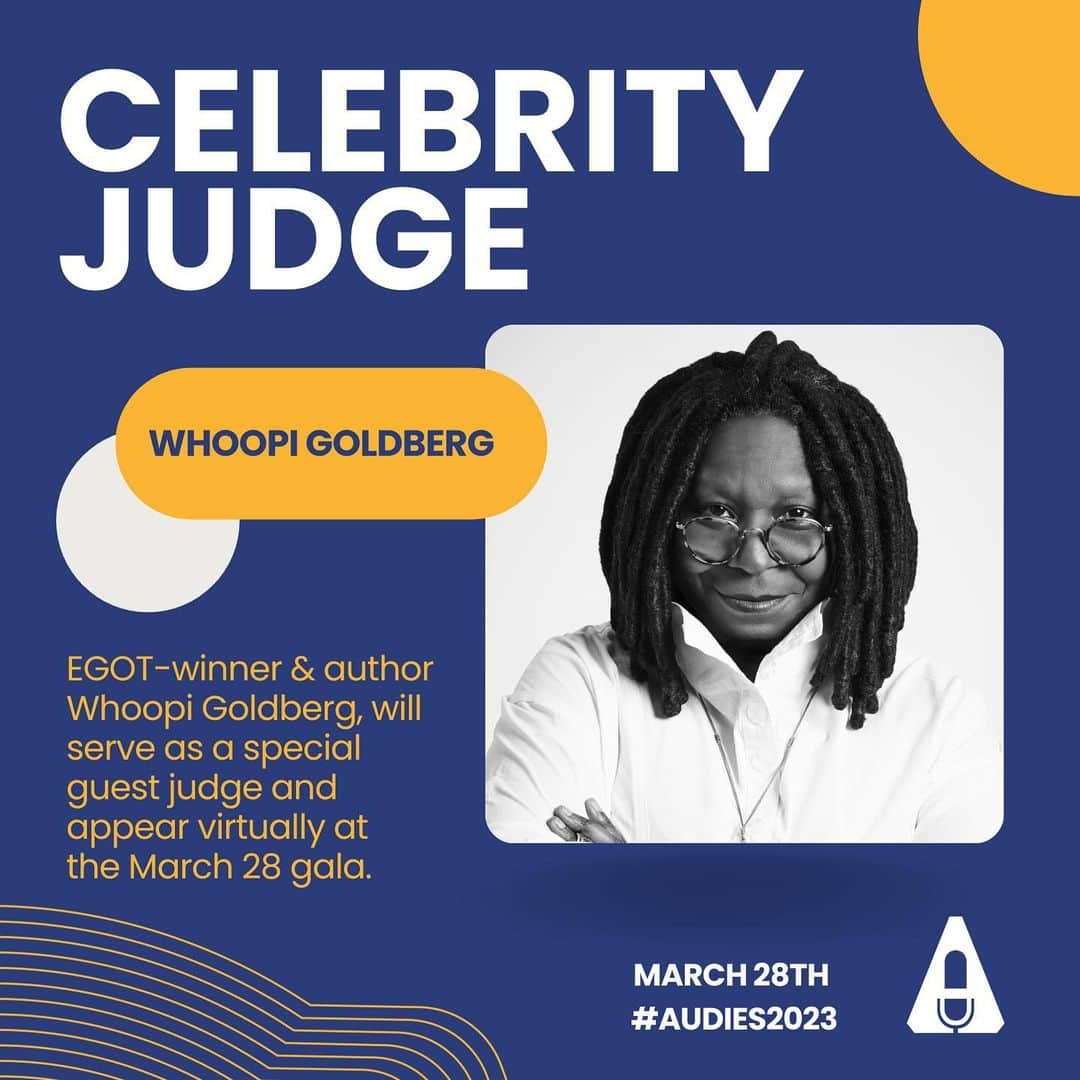 CELEBRITY JUDGE

WHOOPI GOLDBERG

EGOT-winner & author Whoopi Goldberg, will serve as a special guest judge and appear virtually at the March 28 gala.

MARCH 28TH
#AUDIES2023